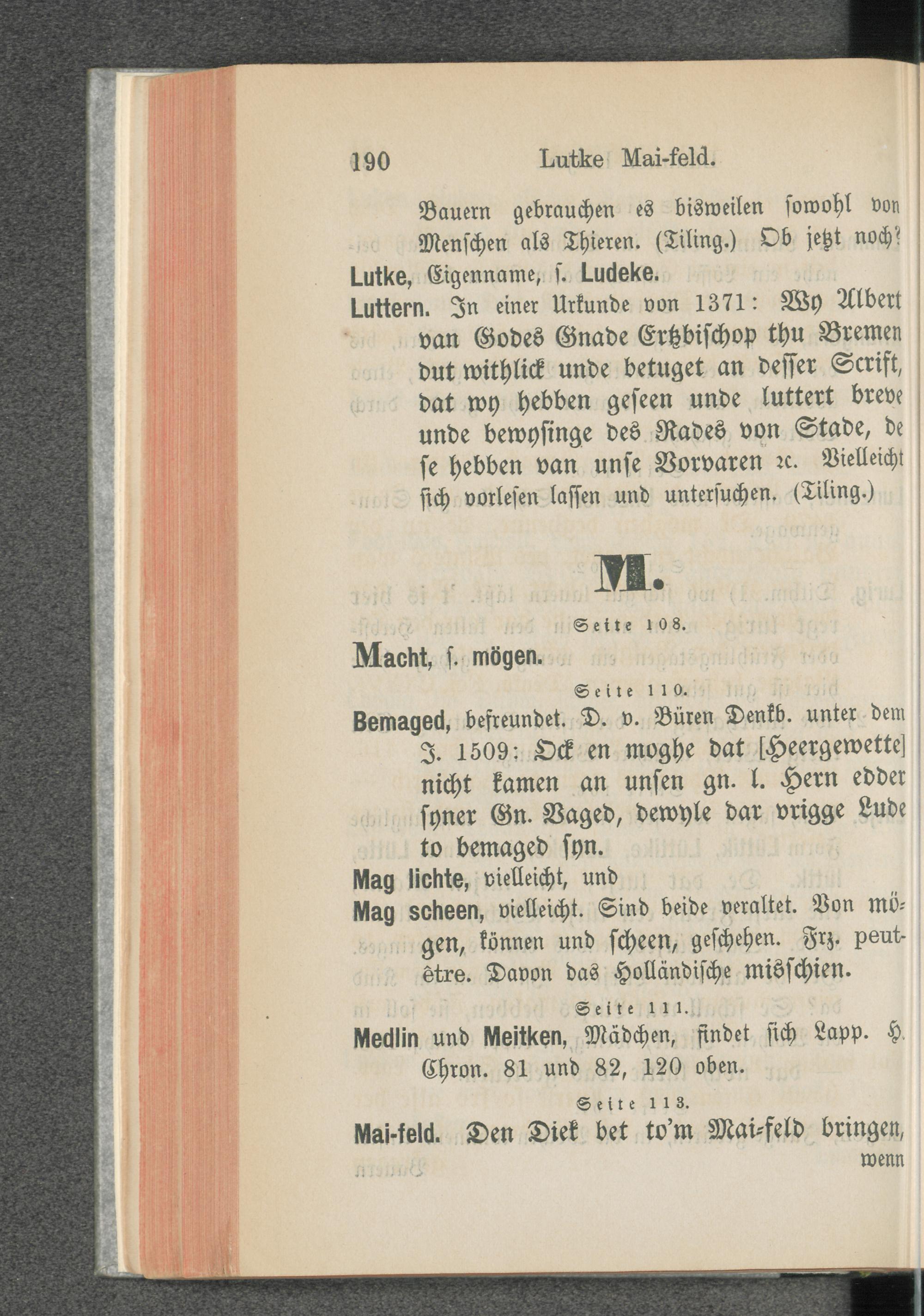 190 Lutke Mai-feld.

Bauern gebrauchen es bisweilen sowohl von Menschen als Thieren. (Tiling.) Ob jetzt noch?

Lutke, Eigenname, s. Ludeke.

Luttern. In einer Urkunde von 1371: Wy Albert van Godes Gnade Ertzbischop thu Bremen dut withlick unde betuget an desser Scrift, dat wy hebben geseen unde luttert breve unde bewysinge des Rades von Stade, de se hebben van unse Vorvaren ꝛc. Vielleicht sich vorlesen lassen und untersuchen. (Tiling.)

M.

Seite 108.

Macht, s. mögen.

Seite 110.

Bemaged, befreundet. D. v. Büren Denkb. unter dem J. 1509: Ock en moghe dat [Heergewette] nicht kamen an unsen gn. l. Hern edder syner Gn. Vaged, dewyle dar vrigge Lude to bemaged syn.

Mag lichte, vielleicht, und

Mag scheen, vielleicht. Sind beide veraltet. Von mögen, können und scheen, geschehen. Frz. peut-être. Davon das Holländische misschien.

Seite 111.

Medlin und Meitken, Mädchen, findet sich Lapp. H. Chron. 81 und 82, 120 oben.

Seite 113.

Mai-feld. Den Diek bet to'm Mai-feld bringen, wenn